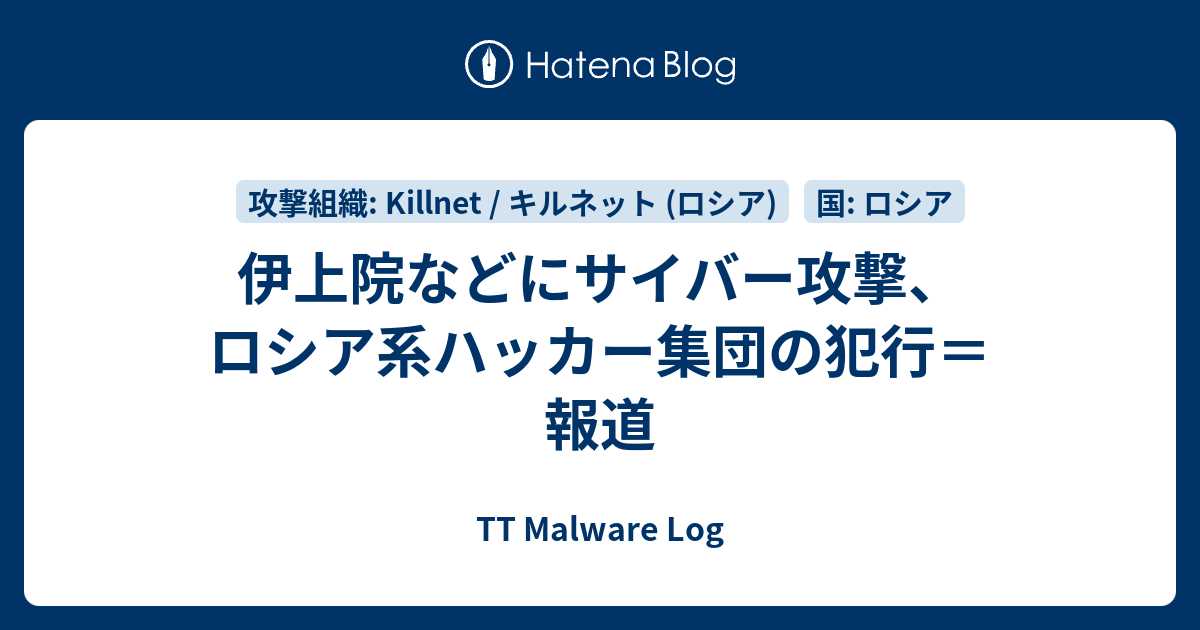 Hatena Blog

攻撃組織: Killnet / キルネット (ロシア)

国: ロシア

伊上院などにサイバー攻撃、ロシア系ハッカー集団の犯行＝報道

TT Malware Log